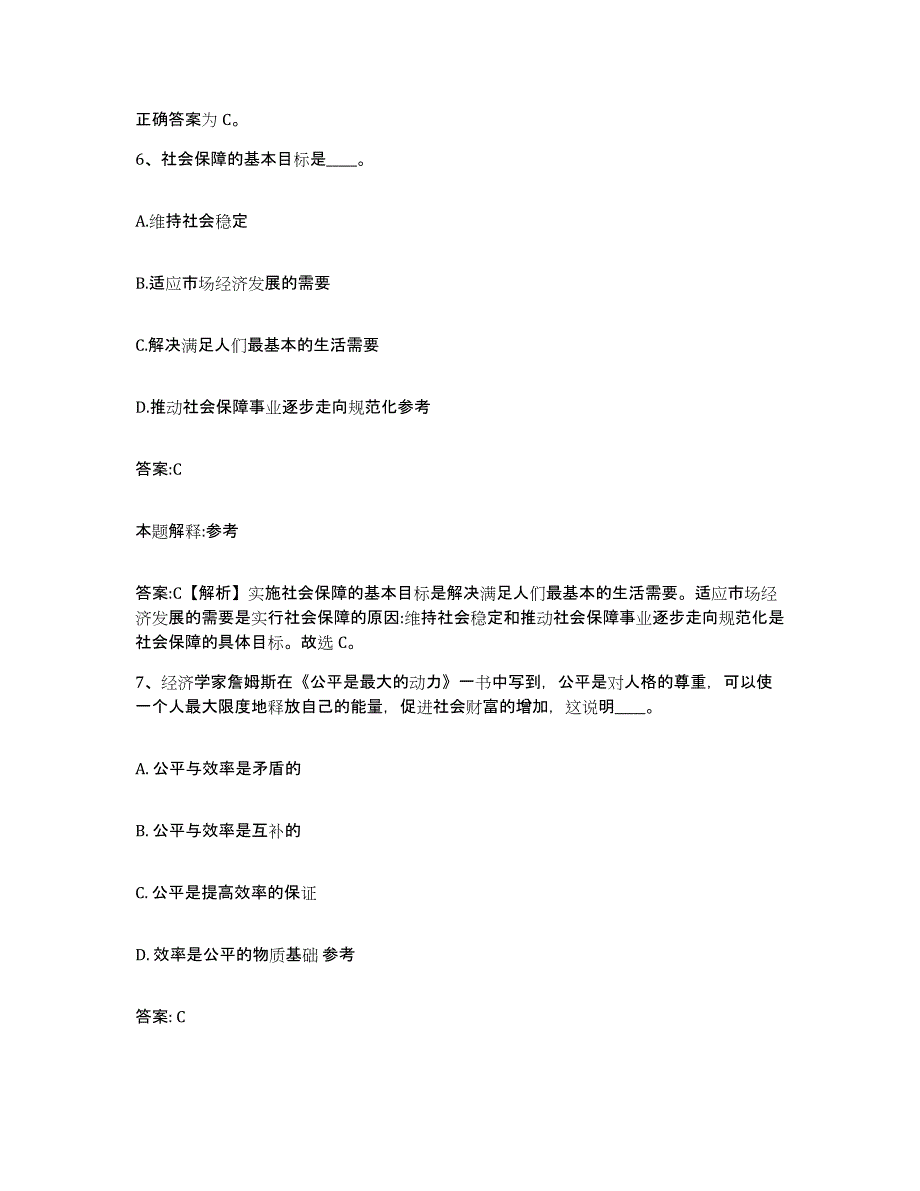 正确答案为 C。

6、社会保障的基本目标是____。

A.维持社会稳定

B.适应市场经济发展的需要

C.解决满足人们最基本的生活需要

D.推动社会保障事业逐步走向规范化参考

答案:C

本题解释:参考

答案:C【解析】实施社会保障的基本目标是解决满足人们最基本的生活需要。适应市场经济发展的需要是实行社会保障的原因:维持社会稳定和推动社会保障事业逐步走向规范化是社会保障的具体目标。故选 C。

7、经济学家詹姆斯在《公平是最大的动力》一书中写到，公平是对人格的尊重，可以使一个人最大限度地释放自己的能量，促进社会财富的增加，这说明____。

A. 公平与效率是矛盾的

B. 公平与效率是互补的

C. 公平是提高效率的保证

D. 效率是公平的物质基础 参考

答案: C